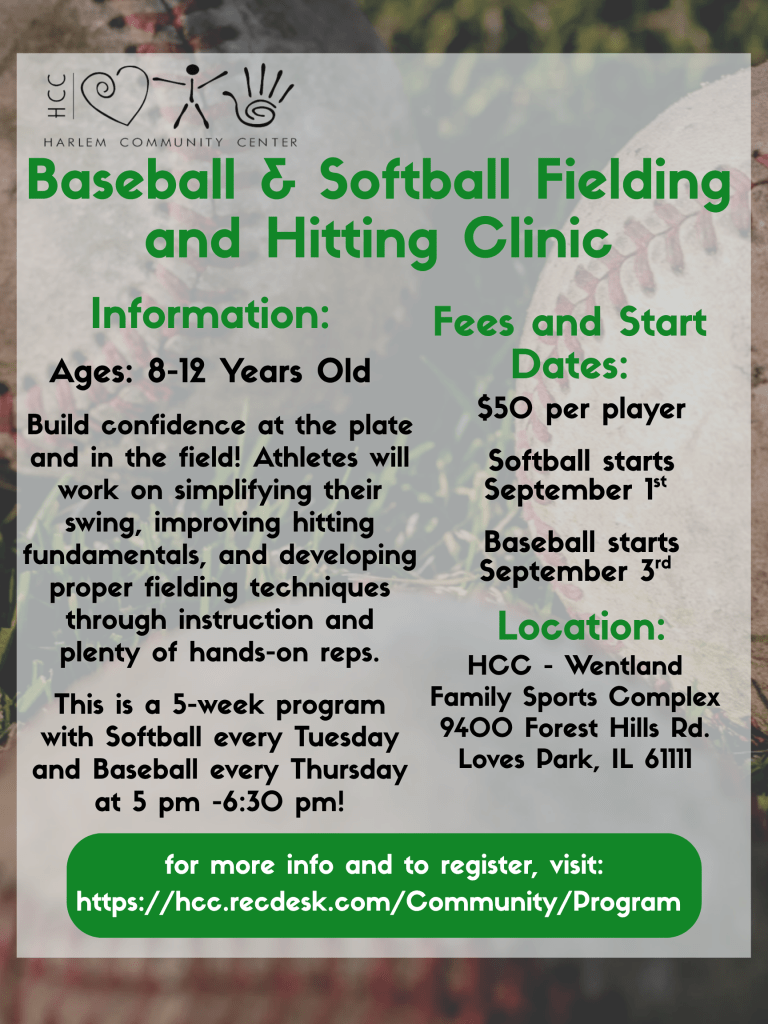 HCC

HARLEM COMMUNITY CENTER

Baseball & Softball Fielding and Hitting Clinic

Information:

Ages: 8-12 Years Old

Build confidence at the plate and in the field! Athletes will work on simplifying their swing, improving hitting fundamentals, and developing proper fielding techniques through instruction and plenty of hands-on reps.

This is a 5-week program with Softball every Tuesday and Baseball every Thursday at 5 pm -6:30 pm!

Fees and Start Dates:

$50 per player

Softball starts September 1st

Baseball starts September 3rd

Location:

HCC - Wentland Family Sports Complex
9400 Forest Hills Rd.
Loves Park, IL 61111

for more info and to register, visit:
https://hcc.recdesk.com/Community/Program